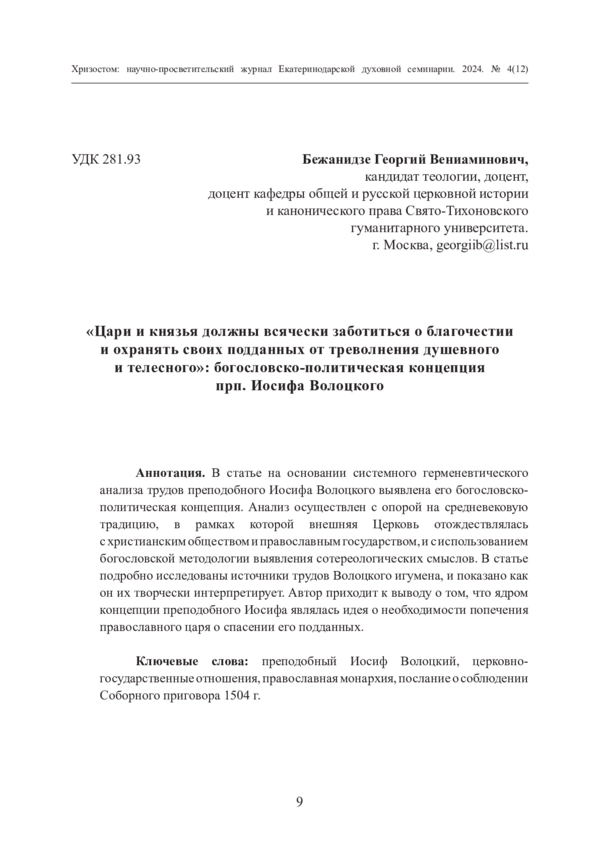 Хризостом: научно-просветительский журнал Екатеринодарской духовной семинарии. 2024. № 4(12)

УДК 281.93

Бежанидзе Георгий Вениаминович,
кандидат теологии, доцент,
доцент кафедры общей и русской церковной истории
и канонического права Свято-Тихоновского
гуманитарного университета.
г. Москва, georgiib@list.ru

«Цари и князья должны всячески заботиться о благочестии и охранять своих подданных от треволнения душевного и телесного»: богословско-политическая концепция прп. Иосифа Волоцкого

Аннотация. В статье на основании системного герменевтического анализа трудов преподобного Иосифа Волоцкого выявлена его богословско-политическая концепция. Анализ осуществлен с опорой на средневековую традицию, в рамках которой внешняя Церковь отождествлялась с христианским обществом и православным государством, и с использованием богословской методологии выявления сотереологических смыслов. В статье подробно исследованы источники трудов Волоцкого игумена, и показано как он их творчески интерпретирует. Автор приходит к выводу о том, что ядром концепции преподобного Иосифа являлась идея о необходимости попечения православного царя о спасении его подданных.

Ключевые слова: преподобный Иосиф Волоцкий, церковно-государственные отношения, православная монархия, послание о соблюдении Соборного приговора 1504 г.

9